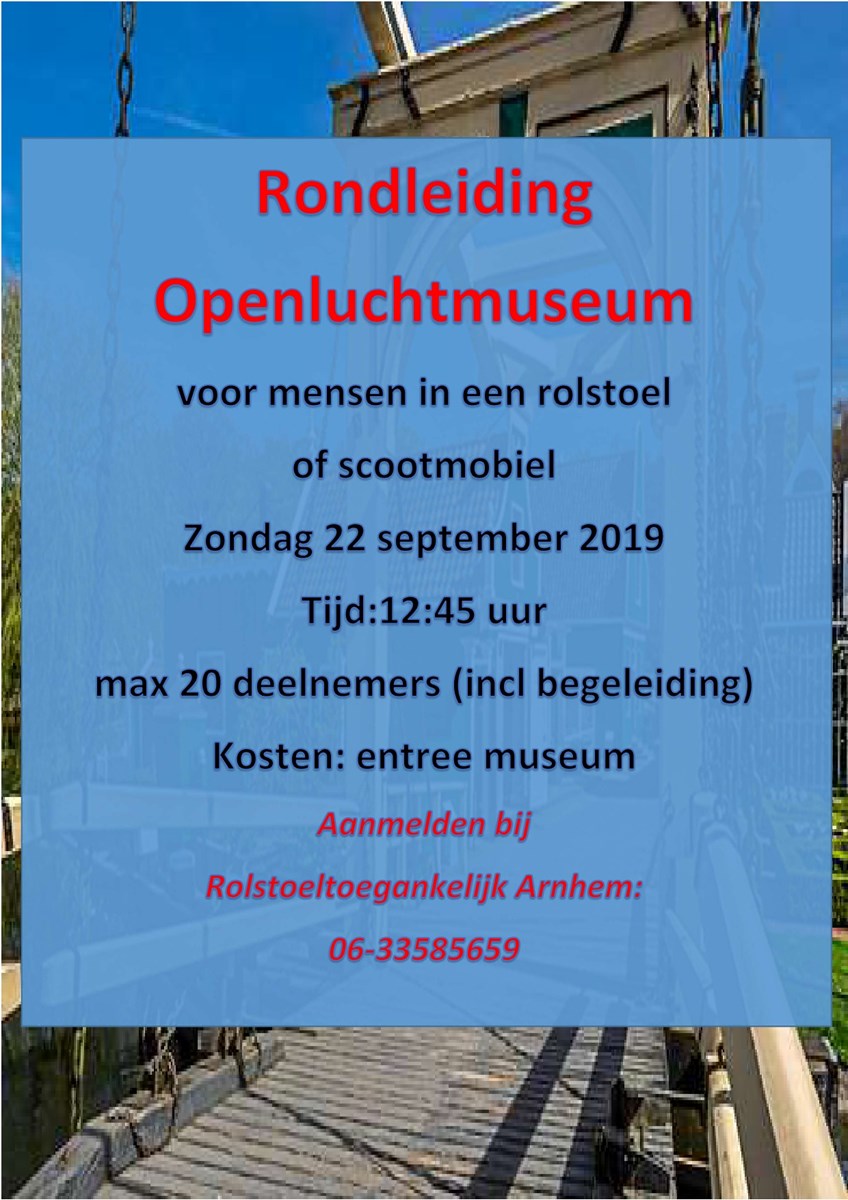 Rondleiding

Openluchtmuseum

voor mensen in een rolstoel

of scootmobiel

Zondag 22 september 2019

Tijd:12:45 uur

max 20 deelnemers (incl begeleiding)

Kosten: entree museum

Aanmelden bij

Rolstoeltoegankelijk Arnhem:

06-33585659